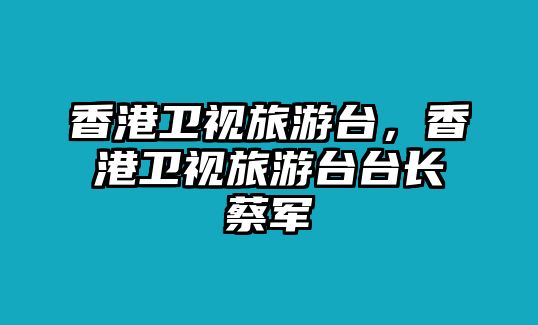 香港卫视旅游台，香港卫视旅游台台长蔡军